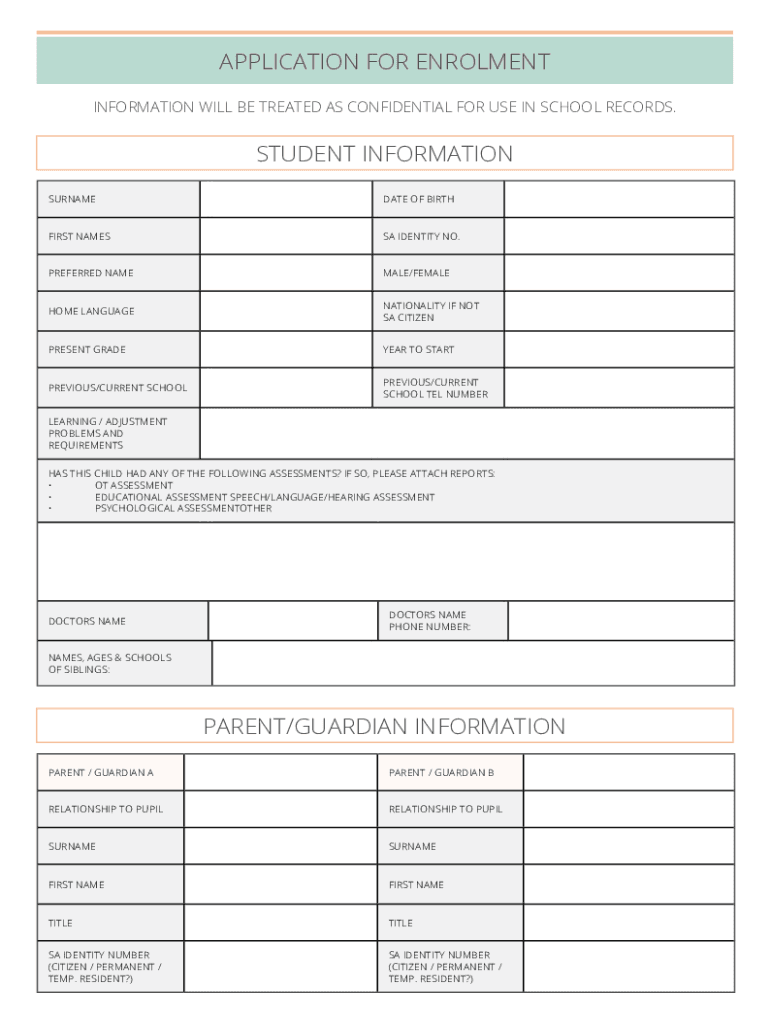 APPLICATION FOR ENROLMENT

INFORMATION WILL BE TREATED AS CONFIDENTIAL FOR USE IN SCHOOL RECORDS.

STUDENT INFORMATION

| SURNAME | | DATE OF BIRTH | |
|---|---|---|---|
| FIRST NAMES | | SA IDENTITY NO. | |
| PREFERRED NAME | | MALE/FEMALE | |
| HOME LANGUAGE | | NATIONALITY IF NOT SA CITIZEN | |
| PRESENT GRADE | | YEAR TO START | |
| PREVIOUS/CURRENT SCHOOL | | PREVIOUS/CURRENT SCHOOL TEL NUMBER | |
| LEARNING / ADJUSTMENT PROBLEMS AND REQUIREMENTS | | | |

HAS THIS CHILD HAD ANY OF THE FOLLOWING ASSESSMENTS? IF SO, PLEASE ATTACH REPORTS:
• OT ASSESSMENT
• EDUCATIONAL ASSESSMENT SPEECH/LANGUAGE/HEARING ASSESSMENT
• PSYCHOLOGICAL ASSESSMENTOTHER

| DOCTORS NAME | | DOCTORS NAME PHONE NUMBER: | |
|---|---|---|---|
| NAMES, AGES & SCHOOLS OF SIBLINGS: | | | |

PARENT/GUARDIAN INFORMATION

| PARENT / GUARDIAN A | | PARENT / GUARDIAN B | |
|---|---|---|---|
| RELATIONSHIP TO PUPIL | | RELATIONSHIP TO PUPIL | |
| SURNAME | | SURNAME | |
| FIRST NAME | | FIRST NAME | |
| TITLE | | TITLE | |
| SA IDENTITY NUMBER (CITIZEN / PERMANENT / TEMP. RESIDENT?) | | SA IDENTITY NUMBER (CITIZEN / PERMANENT / TEMP. RESIDENT?) | |